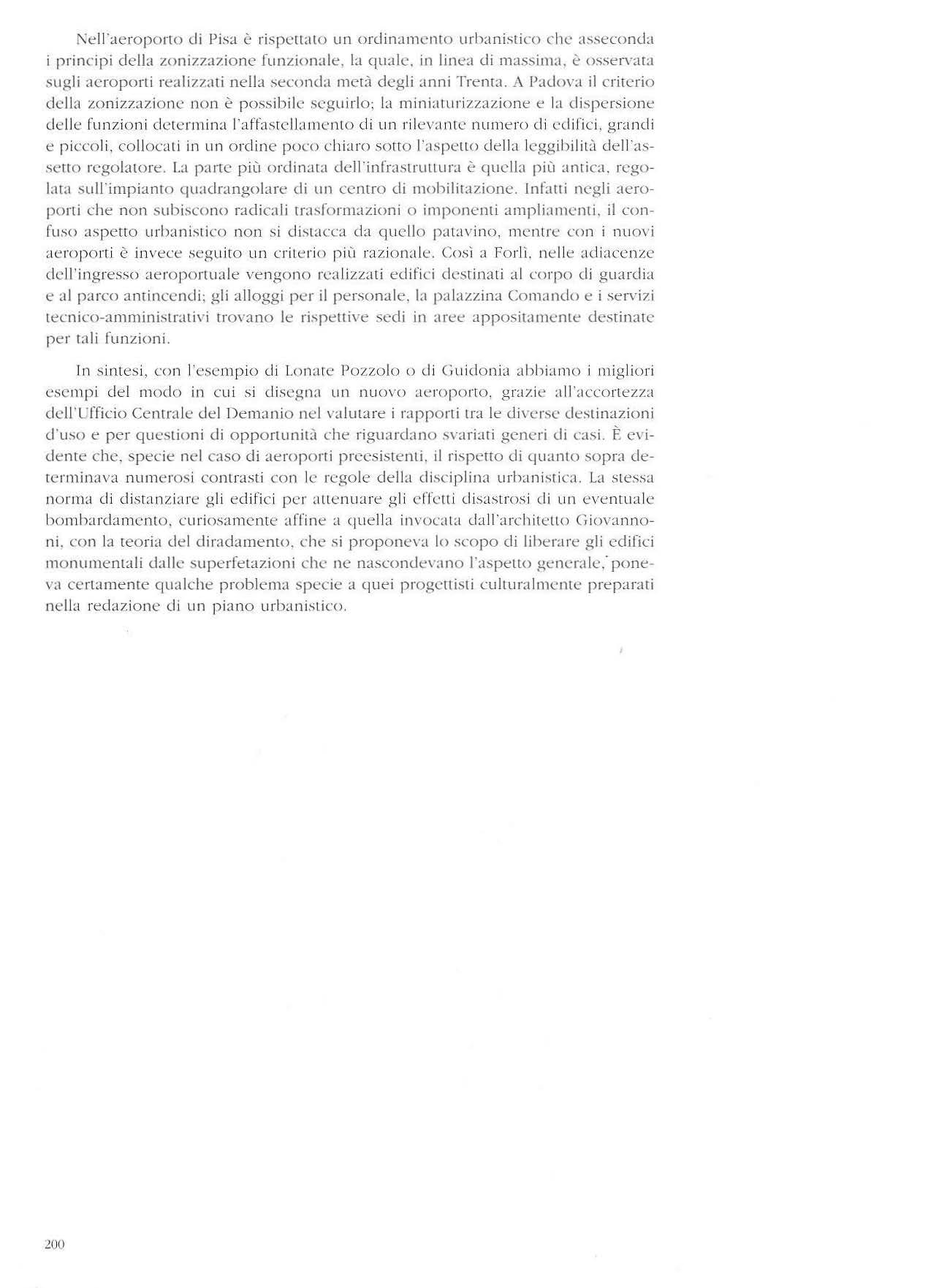 Nell'aeroporto di Pisa è rispettato un ordinamento urbanistico che asseconda i principi della zonizzazione funzionale, la quale, in linea di massima, è osservata sugli aeroporti realizzati nella seconda metà degli anni Trenta. A Padova il criterio della zonizzazione non è possibile seguirlo; la miniaturizzazione e la dispersione delle funzioni determina l'affastellamento di un rilevante numero di edifici, grandi e piccoli, collocati in un ordine poco chiaro sotto l'aspetto della leggibilità dell'assetto regolatore. La parte più ordinata dell'infrastruttura è quella più antica, regolata sull'impianto quadrangolare di un centro di mobilitazione. Infatti negli aeroporti che non subiscono radicali trasformazioni o imponenti ampliamenti, il confuso aspetto urbanistico non si distacca da quello patavino, mentre con i nuovi aeroporti è invece seguito un criterio più razionale. Così a Forlì, nelle adiacenze dell'ingresso aeroportuale vengono realizzati edifici destinati al corpo di guardia e al parco antincendi; gli alloggi per il personale, la palazzina Comando e i servizi tecnico-amministrativi trovano le rispettive sedi in aree appositamente destinate per tali funzioni.

In sintesi, con l'esempio di Lonate Pozzolo o di Guidonia abbiamo i migliori esempi del modo in cui si disegna un nuovo aeroporto, grazie all'accortezza dell'Ufficio Centrale del Demanio nel valutare i rapporti tra le diverse destinazioni d'uso e per questioni di opportunità che riguardano svariati generi di casi. È evidente che, specie nel caso di aeroporti preesistenti, il rispetto di quanto sopra determinava numerosi contrasti con le regole della disciplina urbanistica. La stessa norma di distanziare gli edifici per attenuare gli effetti disastrosi di un eventuale bombardamento, curiosamente affine a quella invocata dall'architetto Giovannoni, con la teoria del diradamento, che si proponeva lo scopo di liberare gli edifici monumentali dalle superfetazioni che ne nascondevano l'aspetto generale, poneva certamente qualche problema specie a quei progettisti culturalmente preparati nella redazione di un piano urbanistico.

200